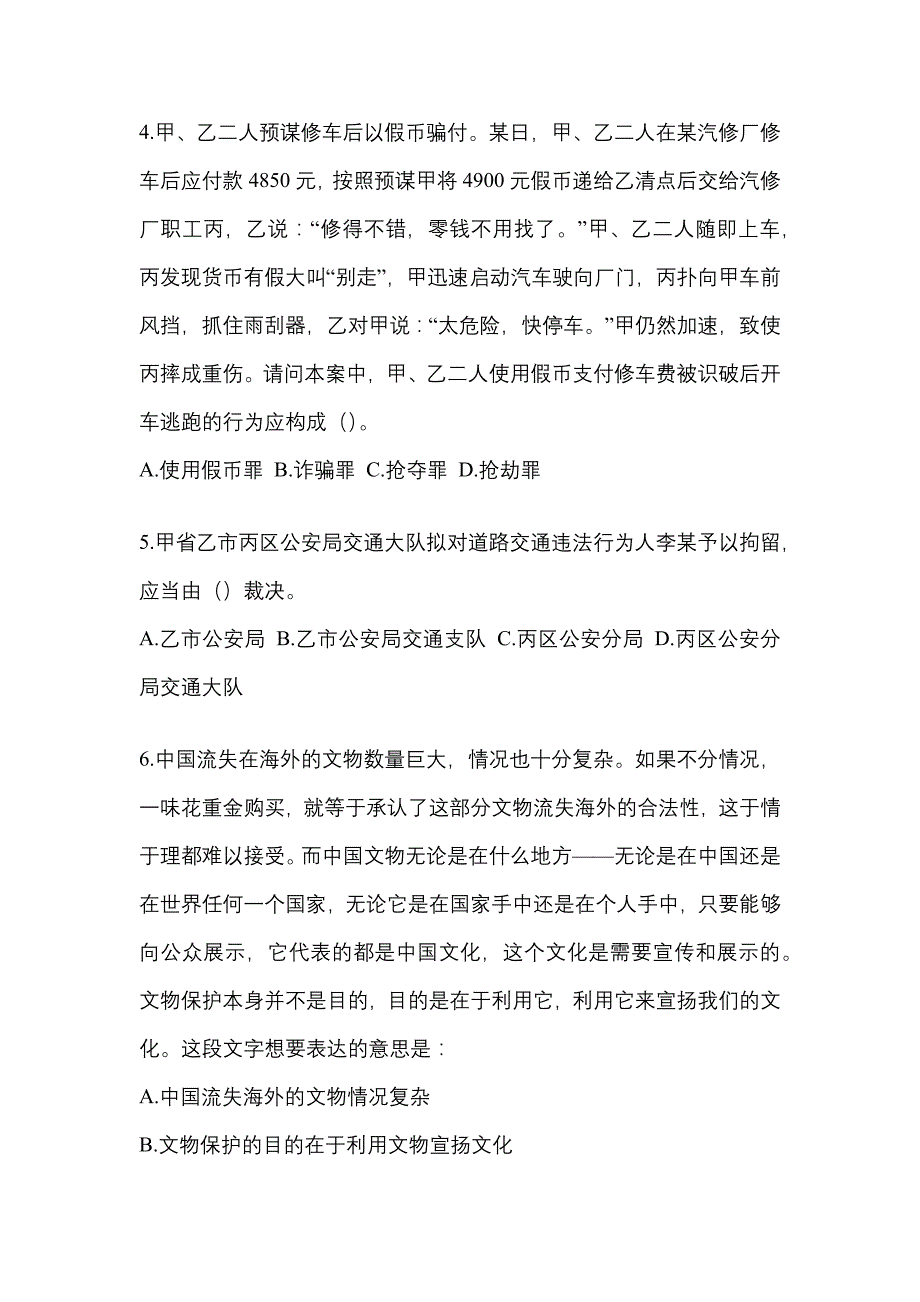 4.甲、乙二人预谋修车后以假币骗付。某日，甲、乙二人在某汽修厂修车后应付款 4850 元，按照预谋甲将 4900 元假币递给乙清点后交给汽修厂职工丙，乙说：“修得不错，零钱不用找了。”甲、乙二人随即上车，丙发现货币有假大叫“别走”，甲迅速启动汽车驶向厂门，丙扑向甲车前风挡，抓住雨刮器，乙对甲说：“太危险，快停车。”甲仍然加速，致使丙摔成重伤。请问本案中，甲、乙二人使用假币支付修车费被识破后开车逃跑的行为应构成（）。

A.使用假币罪 B.诈骗罪 C.抢夺罪 D.抢劫罪

5.甲省乙市丙区公安局交通大队拟对道路交通违法行为人李某予以拘留，应当由（）裁决。

A.乙市公安局 B.乙市公安局交通支队 C.丙区公安分局 D.丙区公安分局交通大队

6.中国流失在海外的文物数量巨大，情况也十分复杂。如果不分情况，一味花重金购买，就等于承认了这部分文物流失海外的合法性，这于情于理都难以接受。而中国文物无论是在什么地方——无论是在中国还是在世界任何一个国家，无论它是在国家手中还是在个人手中，只要能够向公众展示，它代表的都是中国文化，这个文化是需要宣传和展示的。文物保护本身并不是目的，目的是在于利用它，利用它来宣扬我们的文化。这段文字想要表达的意思是：

A.中国流失海外的文物情况复杂

B.文物保护的目的在于利用文物宣扬文化